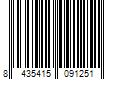 8 435415 091251